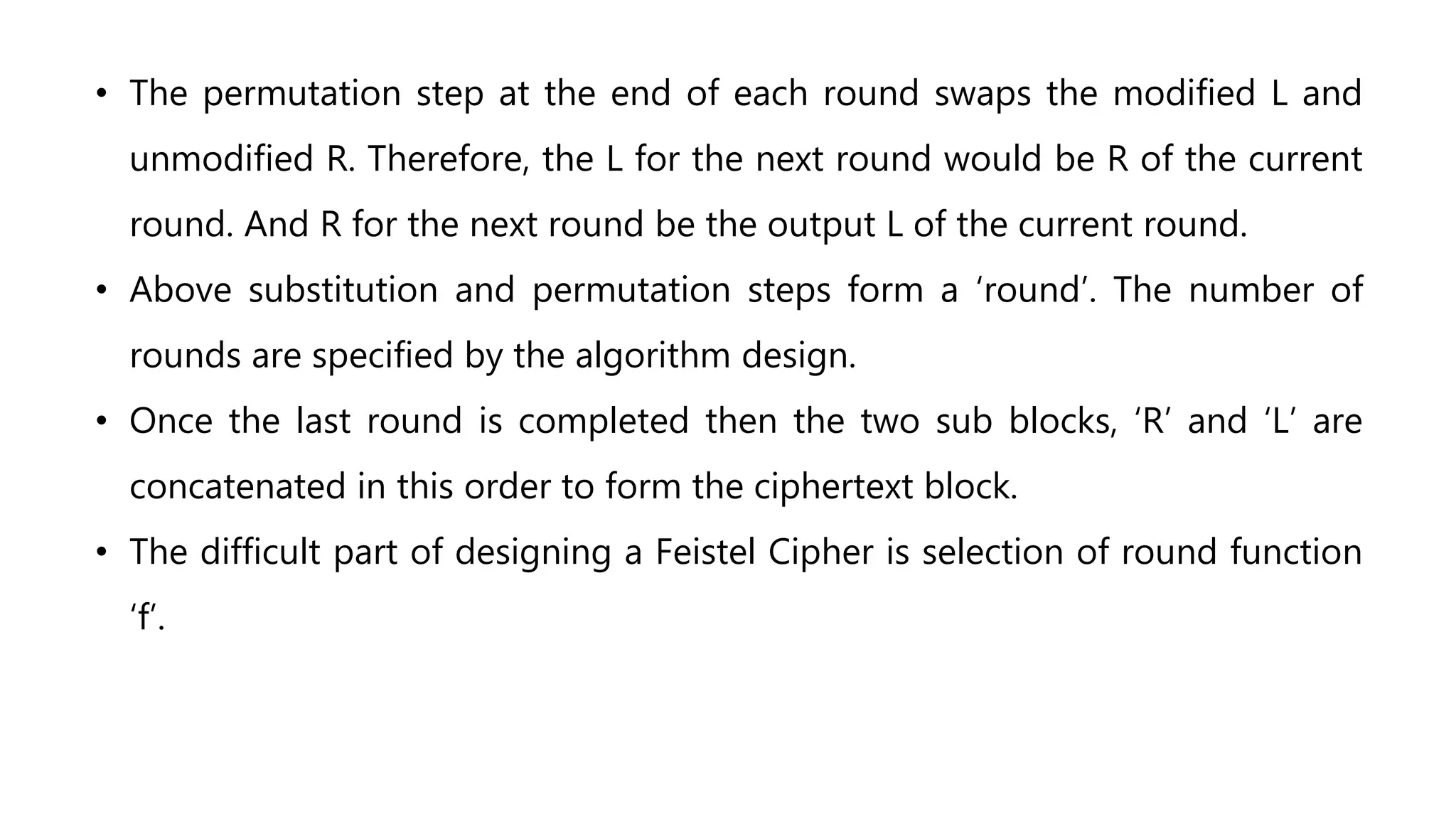 • The permutation step at the end of each round swaps the modified L and unmodified R. Therefore, the L for the next round would be R of the current round. And R for the next round be the output L of the current round.

• Above substitution and permutation steps form a ‘round’. The number of rounds are specified by the algorithm design.

• Once the last round is completed then the two sub blocks, ‘R’ and ‘L’ are concatenated in this order to form the ciphertext block.

• The difficult part of designing a Feistel Cipher is selection of round function ‘f’.